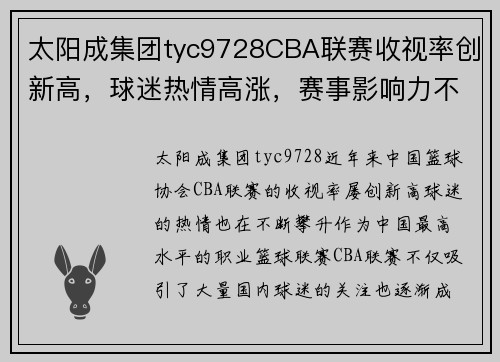 太阳成集团tyc9728CBA联赛收视率创新高，球迷热情高涨，赛事影响力不

太阳成集团tyc9728近年来中国篮球协会CBA联赛的收视率屡创新高球迷的热情也在不断攀升作为中国最高水平的职业篮球联赛CBA联赛不仅吸引了大量国内球迷的关注也逐渐成